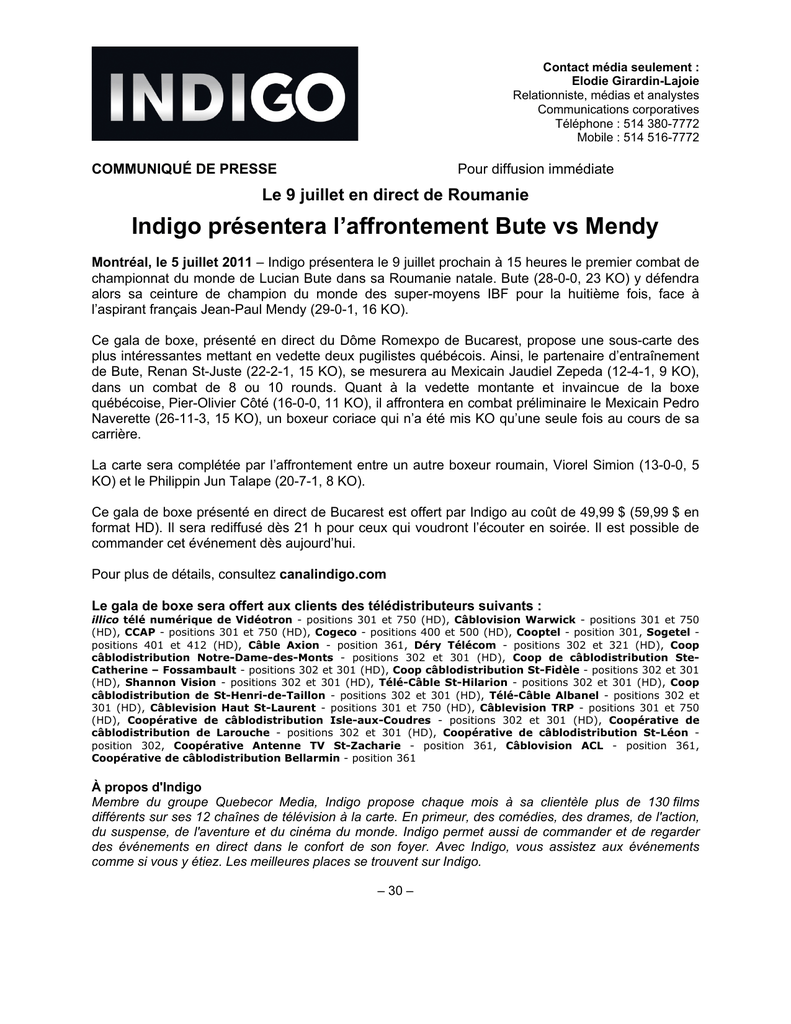 INDIGO

Contact média seulement :
Elodie Girardin-Lajoie
Relationniste, médias et analystes
Communications corporatives
Téléphone : 514 380-7772
Mobile : 514 516-7772

COMMUNIQUÉ DE PRESSE

Pour diffusion immédiate

Le 9 juillet en direct de Roumanie

Indigo présentera l'affrontement Bute vs Mendy

Montréal, le 5 juillet 2011 – Indigo présentera le 9 juillet prochain à 15 heures le premier combat de championnat du monde de Lucian Bute dans sa Roumanie natale. Bute (28-0-0, 23 KO) y défendra alors sa ceinture de champion du monde des super-moyens IBF pour la huitième fois, face à l'aspirant français Jean-Paul Mendy (29-0-1, 16 KO).

Ce gala de boxe, présenté en direct du Dôme Romexpo de Bucarest, propose une sous-carte des plus intéressantes mettant en vedette deux pugilistes québécois. Ainsi, le partenaire d'entraînement de Bute, Renan St-Juste (22-2-1, 15 KO), se mesurera au Mexicain Jaudiel Zepeda (12-4-1, 9 KO), dans un combat de 8 ou 10 rounds. Quant à la vedette montante et invaincue de la boxe québécoise, Pier-Olivier Côté (16-0-0, 11 KO), il affrontera en combat préliminaire le Mexicain Pedro Naverette (26-11-3, 15 KO), un boxeur coriace qui n'a été mis KO qu'une seule fois au cours de sa carrière.

La carte sera complétée par l'affrontement entre un autre boxeur roumain, Viorel Simion (13-0-0, 5 KO) et le Philippin Jun Talape (20-7-1, 8 KO).

Ce gala de boxe présenté en direct de Bucarest est offert par Indigo au coût de 49,99 $ (59,99 $ en format HD). Il sera rediffusé dès 21 h pour ceux qui voudront l'écouter en soirée. Il est possible de commander cet événement dès aujourd'hui.

Pour plus de détails, consultez canalindigo.com

Le gala de boxe sera offert aux clients des télédistributeurs suivants :
illico télé numérique de Vidéotron - positions 301 et 750 (HD), Câblovision Warwick - positions 301 et 750 (HD), CCAP - positions 301 et 750 (HD), Cogeco - positions 400 et 500 (HD), Cooptel - position 301, Sogetel - positions 401 et 412 (HD), Câble Axion - position 361, Déry Télécom - positions 302 et 321 (HD), Coop câblodistribution Notre-Dame-des-Monts - positions 302 et 301 (HD), Coop de câblodistribution Ste-Catherine – Fossambault - positions 302 et 301 (HD), Coop câblodistribution St-Fidèle - positions 302 et 301 (HD), Shannon Vision - positions 302 et 301 (HD), Télé-Câble St-Hilarion - positions 302 et 301 (HD), Coop câblodistribution de St-Henri-de-Taillon - positions 302 et 301 (HD), Télé-Câble Albanel - positions 302 et 301 (HD), Câblevision Haut St-Laurent - positions 301 et 750 (HD), Câblevision TRP - positions 301 et 750 (HD), Coopérative de câblodistribution Isle-aux-Coudres - positions 302 et 301 (HD), Coopérative de câblodistribution de Larouche - positions 302 et 301 (HD), Coopérative de câblodistribution St-Léon - position 302, Coopérative Antenne TV St-Zacharie - position 361, Câblovision ACL - position 361, Coopérative de câblodistribution Bellarmin - position 361

À propos d'Indigo
Membre du groupe Quebecor Media, Indigo propose chaque mois à sa clientèle plus de 130 films différents sur ses 12 chaînes de télévision à la carte. En primeur, des comédies, des drames, de l'action, du suspense, de l'aventure et du cinéma du monde. Indigo permet aussi de commander et de regarder des événements en direct dans le confort de son foyer. Avec Indigo, vous assistez aux événements comme si vous y étiez. Les meilleures places se trouvent sur Indigo.

– 30 –